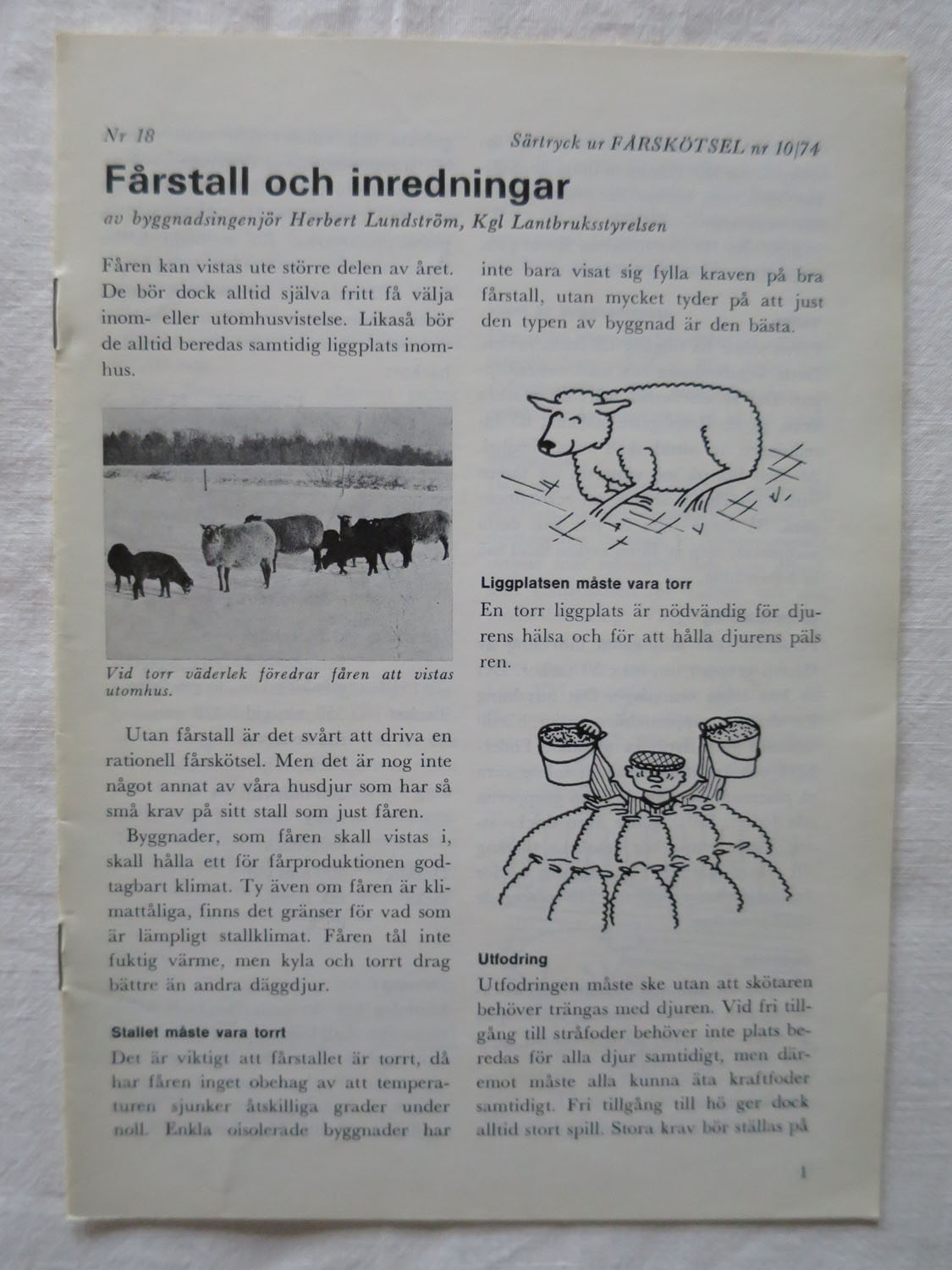 Nr 18

Särtryck ur FÅRSKÖTSEL nr 10/74

Fårstall och inredningar

av byggnadsingenjör Herbert Lundström, Kgl Lantbruksstyrelsen

Fåren kan vistas ute större delen av året. De bör dock alltid själva fritt få välja inom- eller utomhusvistelse. Likaså bör de alltid beredas samtidig liggplats inomhus.

Vid torr väderlek föredrar fåren att vistas utomhus.

Utan fårstall är det svårt att driva en rationell fårskötsel. Men det är nog inte något annat av våra husdjur som har så små krav på sitt stall som just fåren.

Byggnader, som fåren skall vistas i, skall hålla ett för fårproduktionen godtagbart klimat. Ty även om fåren är klimattåliga, finns det gränser för vad som är lämpligt stallklimat. Fåren tål inte fuktig värme, men kyla och torrt drag bättre än andra däggdjur.

Stallet måste vara torrt

Det är viktigt att fårstallet är torrt, då har fåren inget obehag av att temperaturen sjunker åtskilliga grader under noll. Enkla oisolerade byggnader har inte bara visat sig fylla kraven på bra fårstall, utan mycket tyder på att just den typen av byggnad är den bästa.

Liggplatsen måste vara torr

En torr liggplats är nödvändig för djurens hälsa och för att hålla djurens päls ren.

Utfodring

Utfodringen måste ske utan att skötaren behöver trängas med djuren. Vid fri tillgång till stråfoder behöver inte plats beredas för alla djur samtidigt, men däremot måste alla kunna äta kraftfoder samtidigt. Fri tillgång till hö ger dock alltid stort spill. Stora krav bör ställas på

1